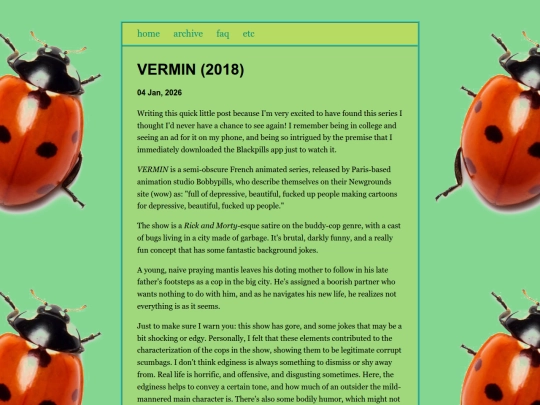 home archive faq etc

VERMIN (2018)

04 Jan, 2026

Writing this quick little post because I'm very excited to have found this series I thought I'd never have a chance to see again! I remember being in college and seeing an ad for it on my phone, and being so intrigued by the premise that I immediately downloaded the Blackpills app just to watch it.

VERMIN is a semi-obscure French animated series, released by Paris-based animation studio Bobbypills, who describe themselves on their Newgrounds site (wow) as: "full of depressive, beautiful, fucked up people making cartoons for depressive, beautiful, fucked up people."

The show is a Rick and Morty-esque satire on the buddy-cop genre, with a cast of bugs living in a city made of garbage. It's brutal, darkly funny, and a really fun concept that has some fantastic background jokes.

A young, naive praying mantis leaves his doting mother to follow in his late father's footsteps as a cop in the big city. He's assigned a boorish partner who wants nothing to do with him, and as he navigates his new life, he realizes not everything is as it seems.

Just to make sure I warn you: this show has gore, and some jokes that may be a bit shocking or edgy. Personally, I felt that these elements contributed to the characterization of the cops in the show, showing them to be legitimate corrupt scumbags. I don't think edginess is always something to dismiss or shy away from. Real life is horrific, and offensive, and disgusting sometimes. Here, the edginess helps to convey a certain tone, and how much of an outsider the mild-mannered main character is. There's also some bodily humor, which might not